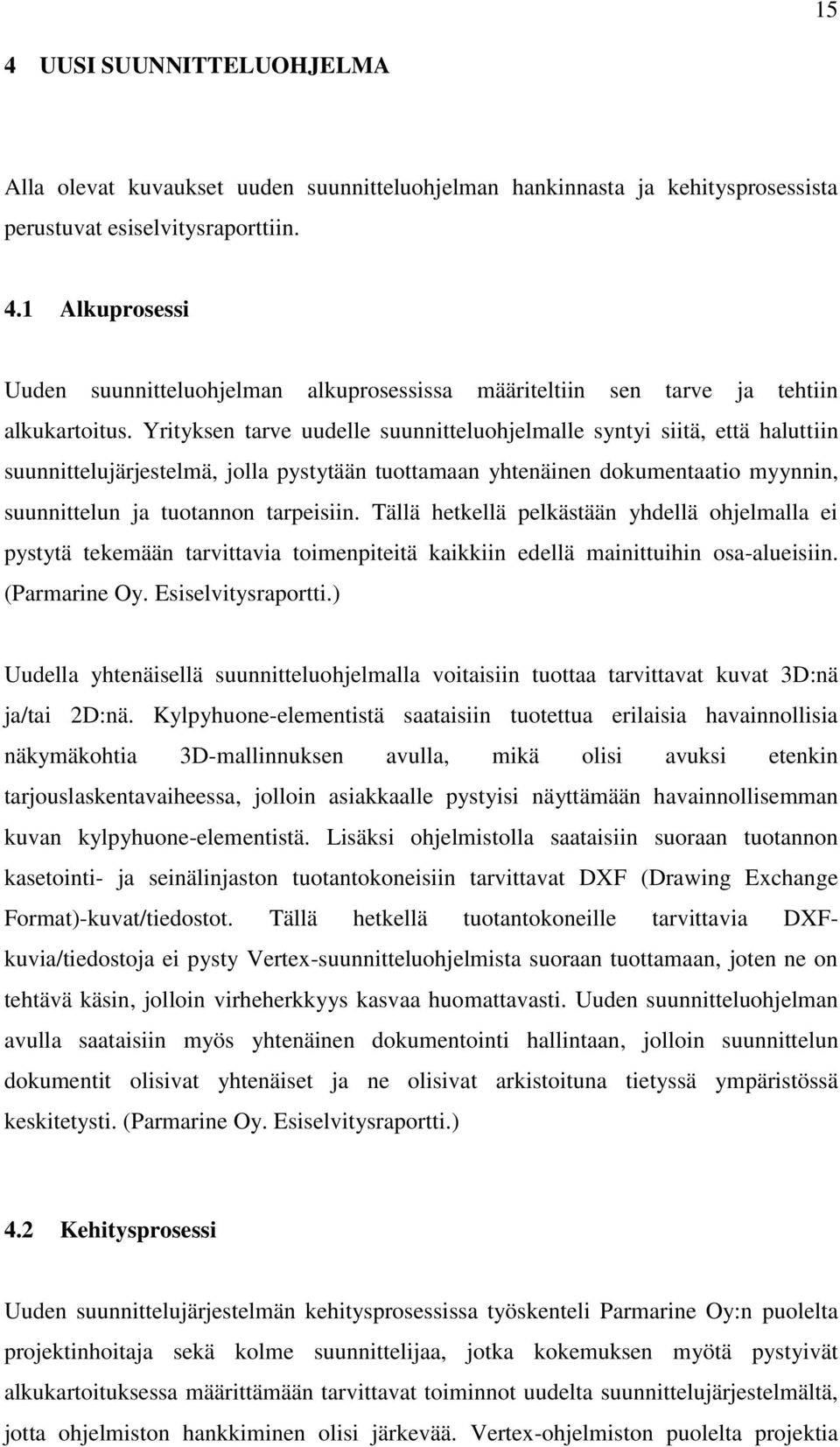 15

4 UUSI SUUNNITTELUOHJELMA

Alla olevat kuvaukset uuden suunnitteluohjelman hankinnasta ja kehitysprosessista perustuvat esiselvitysraporttiin.

4.1 Alkuprosessi

Uuden suunnitteluohjelman alkuprosessissa määriteltiin sen tarve ja tehtiin alkukartoitus. Yrityksen tarve uudelle suunnitteluohjelmalle syntyi siitä, että haluttiin suunnittelujärjestelmä, jolla pystytään tuottamaan yhtenäinen dokumentaatio myynnin, suunnittelun ja tuotannon tarpeisiin. Tällä hetkellä pelkästään yhdellä ohjelmalla ei pystytä tekemään tarvittavia toimenpiteitä kaikkiin edellä mainittuihin osa-alueisiin. (Parmarine Oy. Esiselvitysraportti.)

Uudella yhtenäisellä suunnitteluohjelmalla voitaisiin tuottaa tarvittavat kuvat 3D:nä ja/tai 2D:nä. Kylpyhuone-elementistä saataisiin tuotettua erilaisia havainnollisia näkymäkohtia 3D-mallinnuksen avulla, mikä olisi avuksi etenkin tarjouslaskentavaiheessa, jolloin asiakkaalle pystyisi näyttämään havainnollisemman kuvan kylpyhuone-elementistä. Lisäksi ohjelmistolla saataisiin suoraan tuotannon kasetointi- ja seinälinjaston tuotantokoneisiin tarvittavat DXF (Drawing Exchange Format)-kuvat/tiedostot. Tällä hetkellä tuotantokoneille tarvittavia DXF-kuvia/tiedostoja ei pysty Vertex-suunnitteluohjelmista suoraan tuottamaan, joten ne on tehtävä käsin, jolloin virheherkkyys kasvaa huomattavasti. Uuden suunnitteluohjelman avulla saataisiin myös yhtenäinen dokumentointi hallintaan, jolloin suunnittelun dokumentit olisivat yhtenäiset ja ne olisivat arkistoituna tietyssä ympäristössä keskitetysti. (Parmarine Oy. Esiselvitysraportti.)

4.2 Kehitysprosessi

Uuden suunnittelujärjestelmän kehitysprosessissa työskenteli Parmarine Oy:n puolelta projektinhoitaja sekä kolme suunnittelijaa, jotka kokemuksen myötä pystyivät alkukartoituksessa määrittämään tarvittavat toiminnot uudelta suunnittelujärjestelmältä, jotta ohjelmiston hankkiminen olisi järkevää. Vertex-ohjelmiston puolelta projektia